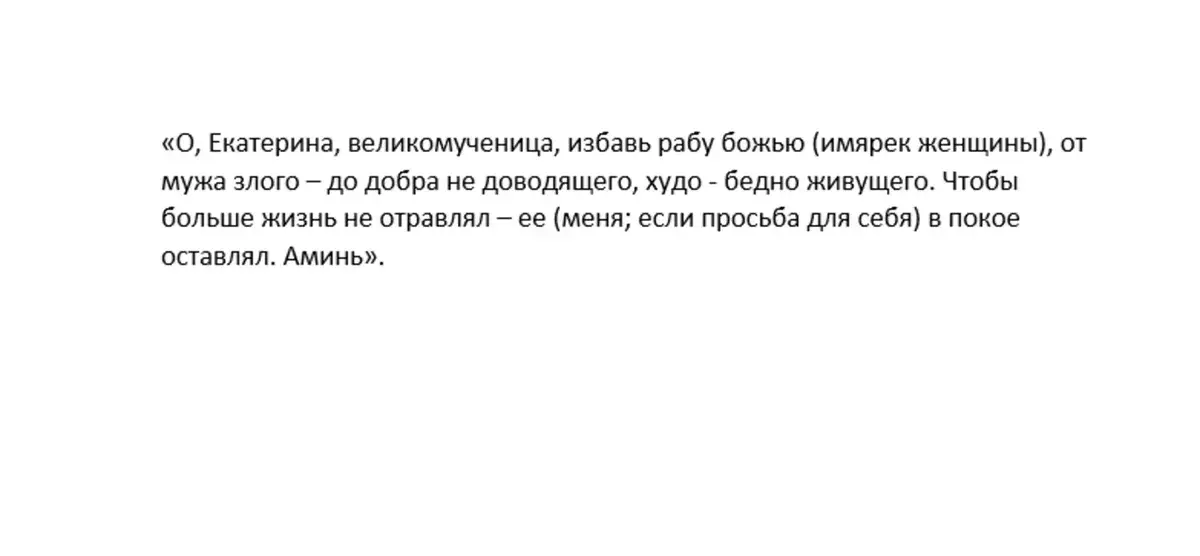 «О, Екатерина, великомученица, избавь рабу божью (имярек женщины), от мужа злого – до добра не доводящего, худо - бедно живущего. Чтобы больше жизнь не отравлял – ее (меня; если просьба для себя) в покое оставлял. Аминь».